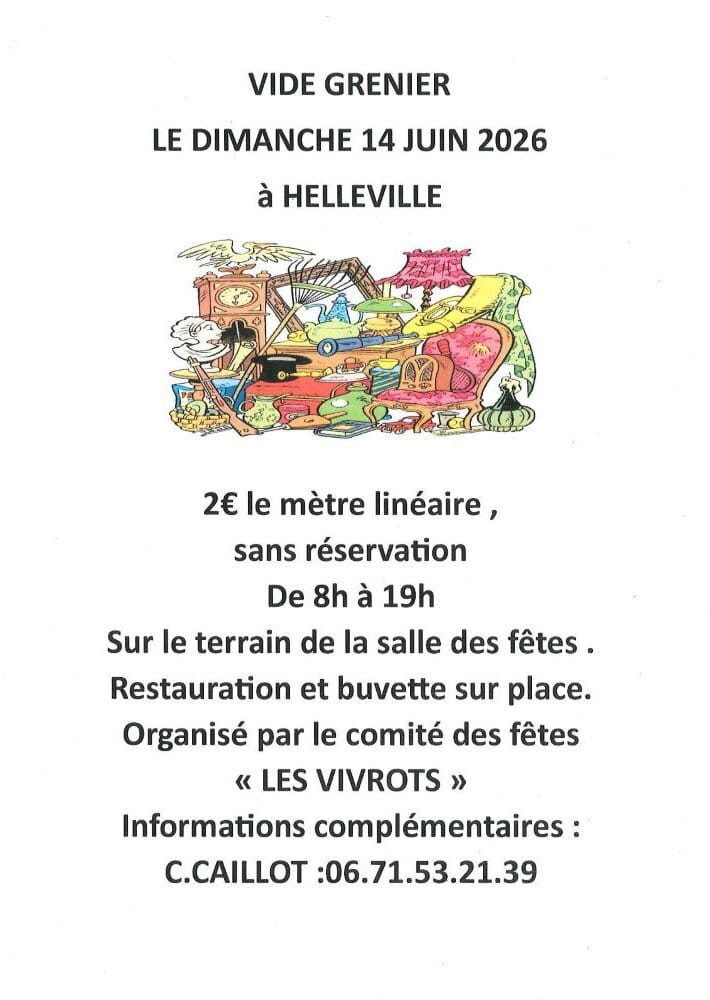 VIDE GRENIER
LE DIMANCHE 14 JUIN 2026
à HELLEVILLE

2€ le mètre linéaire ,
sans réservation
De 8h à 19h
Sur le terrain de la salle des fêtes .
Restauration et buvette sur place.
Organisé par le comité des fêtes
« LES VIVROTS »
Informations complémentaires :
C.CAILLOT :06.71.53.21.39